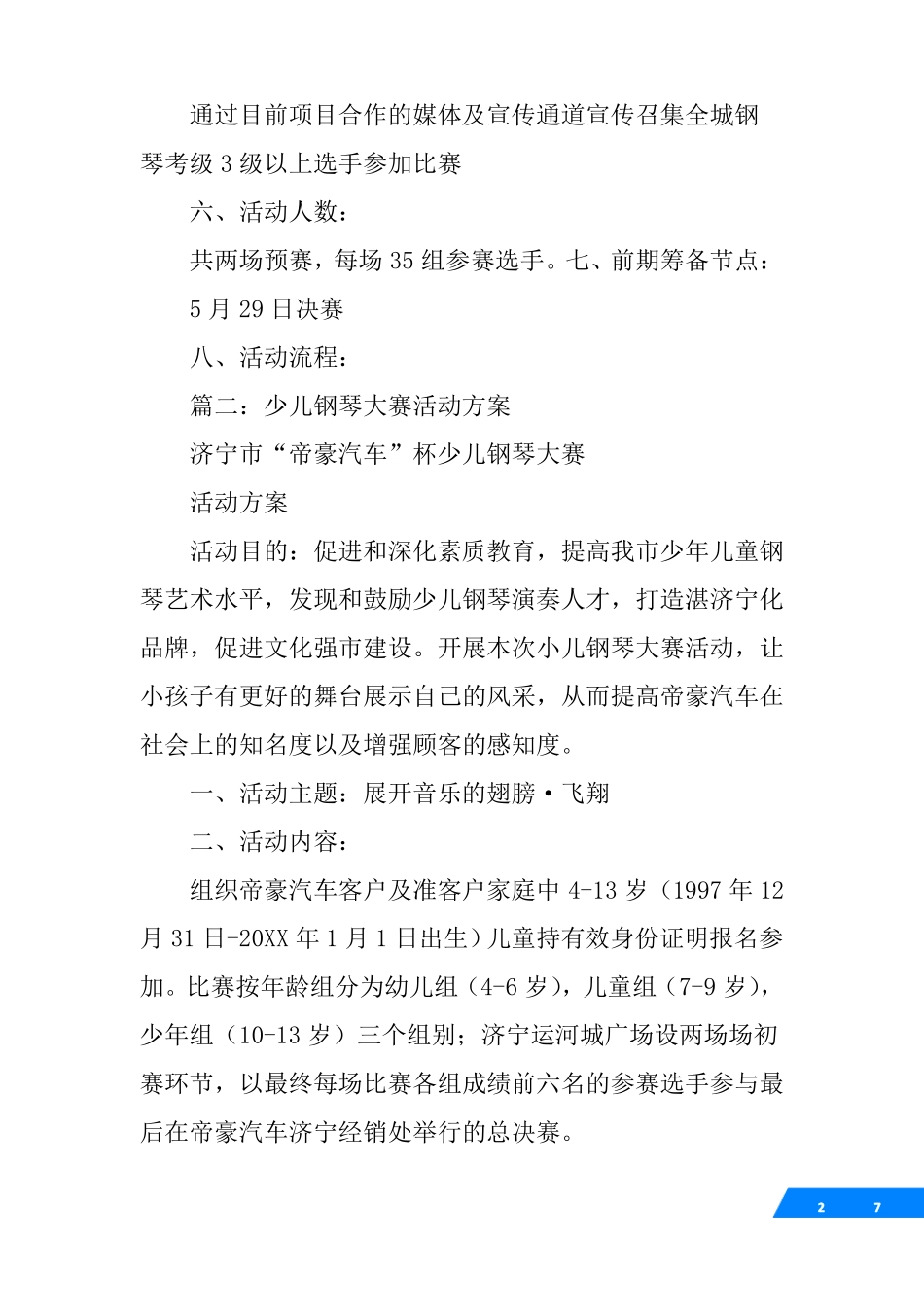 通过目前项目合作的媒体及宣传通道宣传召集全城钢琴考级 3 级以上选手参加比赛

六、活动人数：

共两场预赛，每场 35 组参赛选手。七、前期筹备节点：

5 月 29 日决赛

八、活动流程：

篇二：少儿钢琴大赛活动方案

济宁市“帝豪汽车”杯少儿钢琴大赛

活动方案

活动目的：促进和深化素质教育，提高我市少年儿童钢琴艺术水平，发现和鼓励少儿钢琴演奏人才，打造湛济宁化品牌，促进文化强市建设。开展本次小儿钢琴大赛活动，让小孩子有更好的舞台展示自己的风采，从而提高帝豪汽车在社会上的知名度以及增强顾客的感知度。

一、活动主题：展开音乐的翅膀·飞翔

二、活动内容：

组织帝豪汽车客户及准客户家庭中 4-13 岁（1997 年 12 月 31 日-20XX 年 1 月 1 日出生）儿童持有效身份证明报名参加。比赛按年龄组分为幼儿组（4-6 岁），儿童组（7-9 岁），少年组（10-13 岁）三个组别；济宁运河城广场设两场场初赛环节，以最终每场比赛各组成绩前六名的参赛选手参与最后在帝豪汽车济宁经销处举行的总决赛。

2 7